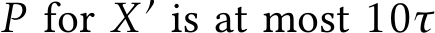 $P$ for $X'$ is at most $10\tau$